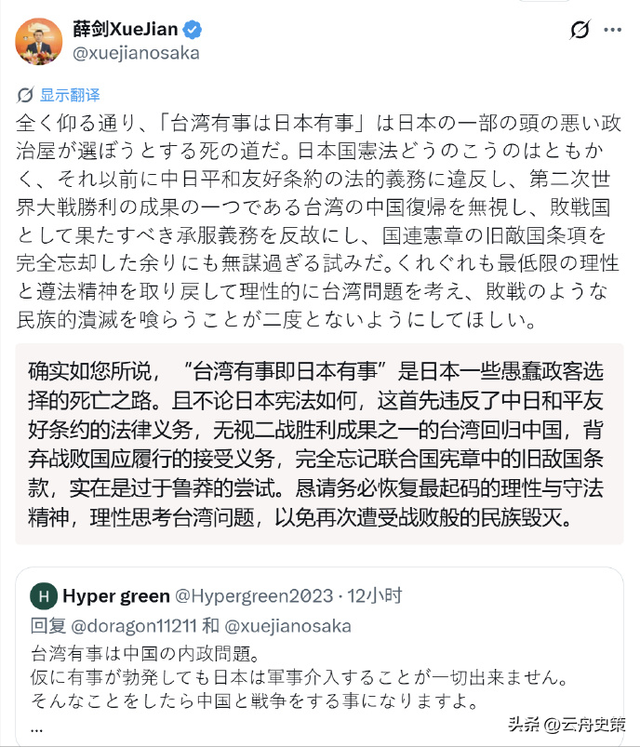 薛剑XueJian
@xuejianosaka

显示翻译

全く仰る通り、「台湾有事は日本有事」は日本の一部の頭の悪い政治屋が選ぼうとする死の道だ。日本国憲法どうのこうのはともかく、それ以前に中日平和友好条約の法的義務に違反し、第二次世界大戦勝利の成果の一つである台湾の中国復帰を無視し、敗戦国として果たすべき承服義務を反故にし、国連憲章の旧敵国条項を完全忘却した余りにも無謀過ぎる試みだ。くれぐれも最低限の理性と遵法精神を取り戻して理性的に台湾問題を考え、敗戦のような民族的潰滅を喰らうことが二度とないようにしてほしい。

确实如您所说，“台湾有事即日本有事”是日本一些愚蠢政客选择的死亡之路。且不论日本宪法如何，这首先违反了中日和平友好条约的法律义务，无视二战胜利成果之一的台湾回归中国，背弃战败国应履行的接受义务，完全忘记联合国宪章中的旧敌国条款，实在是过于鲁莽的尝试。恳请务必恢复最起码的理性与守法精神，理性思考台湾问题，以免再次遭受战败般的民族毁灭。

H Hyper green @Hypergreen2023 · 12小时
回复 @doragon11211 和 @xuejianosaka
台湾有事は中国の内政問題。
仮に有事が勃発しても日本は軍事介入することが一切出来ません。
そんなことをしたら中国と戦争をする事になりますよ。
...

头条 @云舟史策